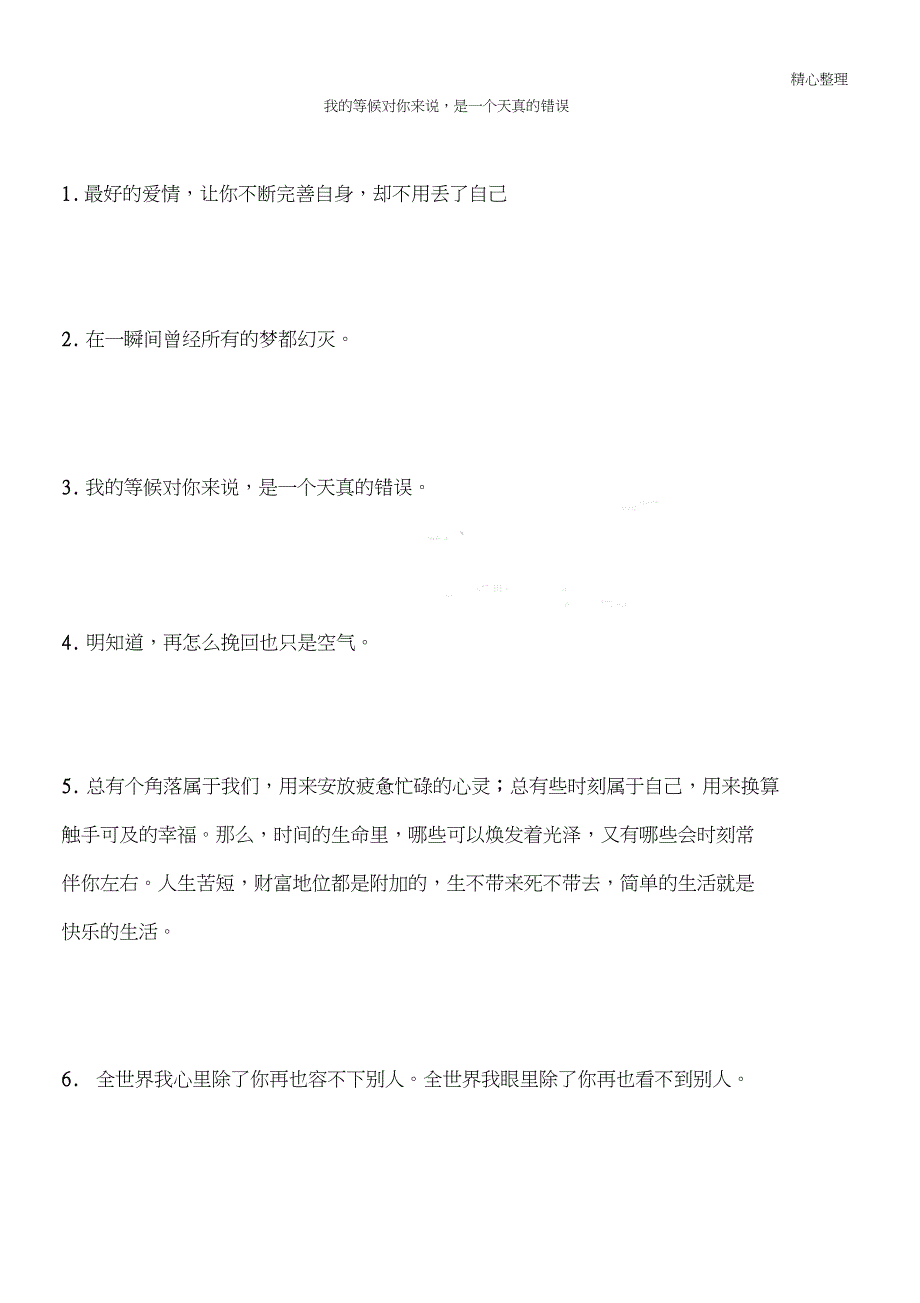 精心整理

我的等候对你来说，是一个天真的错误

1. 最好的爱情，让你不断完善自身，却不用丢了自己

2. 在一瞬间曾经所有的梦都幻灭。

3. 我的等候对你来说，是一个天真的错误。

4. 明知道，再怎么挽回也只是空气。

5. 总有个角落属于我们，用来安放疲惫忙碌的心灵；总有些时刻属于自己，用来换算触手可及的幸福。那么，时间的生命里，哪些可以焕发着光泽，又有哪些会时刻常伴你左右。人生苦短，财富地位都是附加的，生不带来死不带去，简单的生活就是快乐的生活。

6. 全世界我心里除了你再也容不下别人。全世界我眼里除了你再也看不到别人。